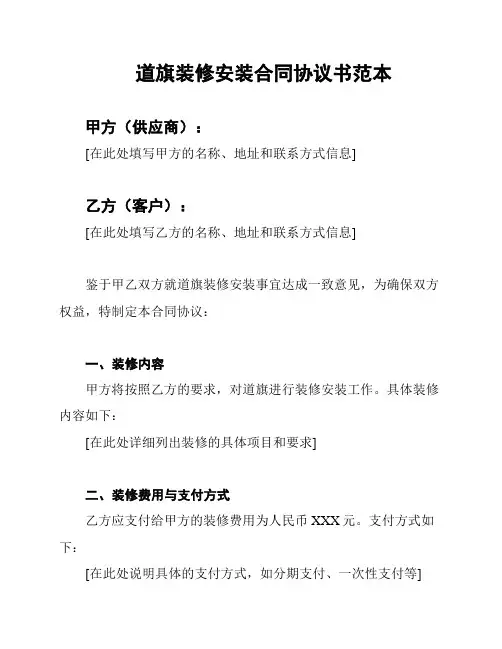 道旗装修安装合同协议书范本

甲方（供应商）：

[在此处填写甲方的名称、地址和联系方式信息]

乙方（客户）：

[在此处填写乙方的名称、地址和联系方式信息]

鉴于甲乙双方就道旗装修安装事宜达成一致意见，为确保双方权益，特制定本合同协议：

一、装修内容

甲方将按照乙方的要求，对道旗进行装修安装工作。具体装修内容如下：

[在此处详细列出装修的具体项目和要求]

二、装修费用与支付方式

乙方应支付给甲方的装修费用为人民币 XXX 元。支付方式如下：

[在此处说明具体的支付方式，如分期支付、一次性支付等]